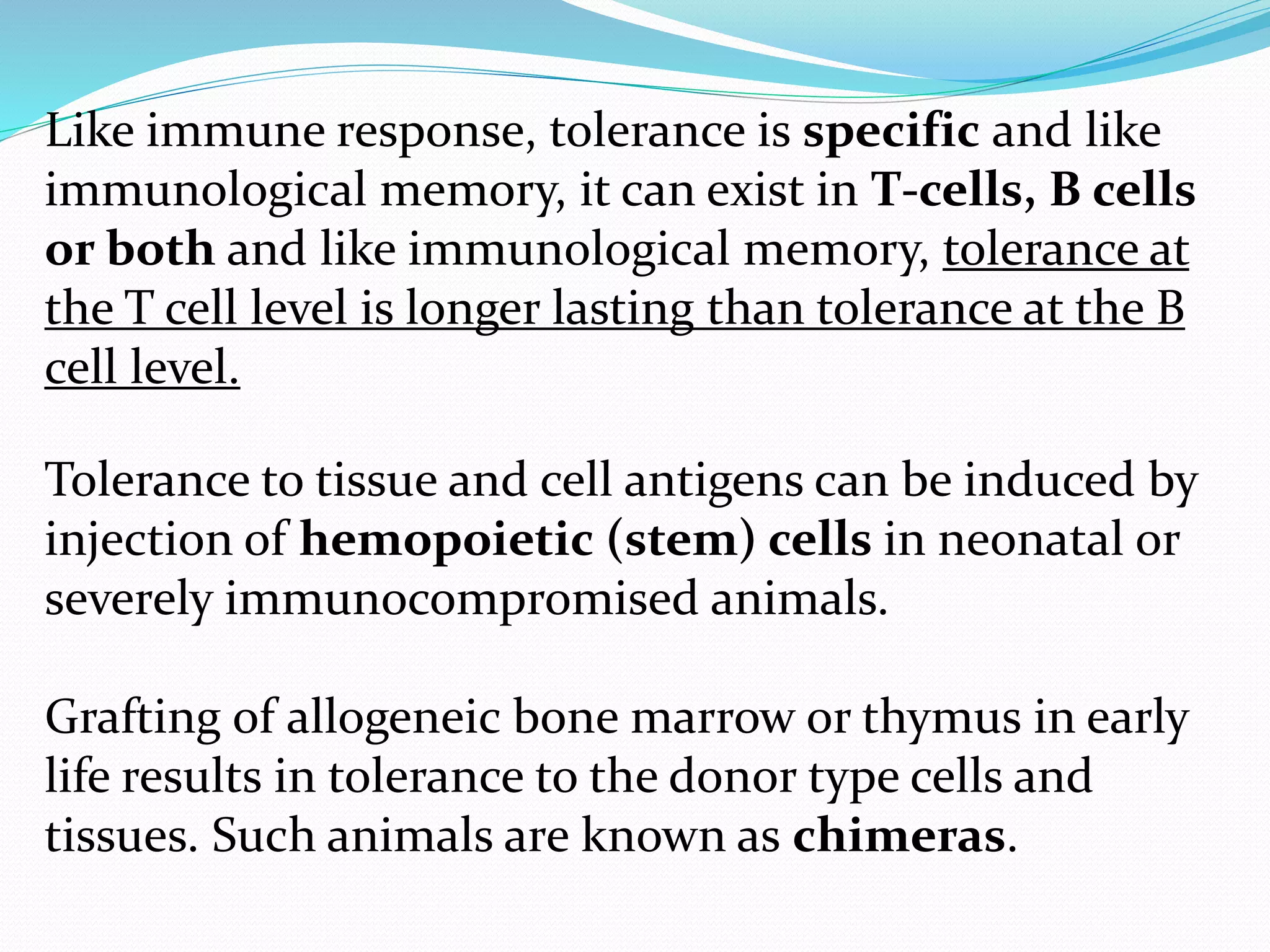 Like immune response, tolerance is specific and like immunological memory, it can exist in T-cells, B cells or both and like immunological memory, tolerance at the T cell level is longer lasting than tolerance at the B cell level.

Tolerance to tissue and cell antigens can be induced by injection of hemopoietic (stem) cells in neonatal or severely immunocompromised animals.

Grafting of allogeneic bone marrow or thymus in early life results in tolerance to the donor type cells and tissues. Such animals are known as chimeras.